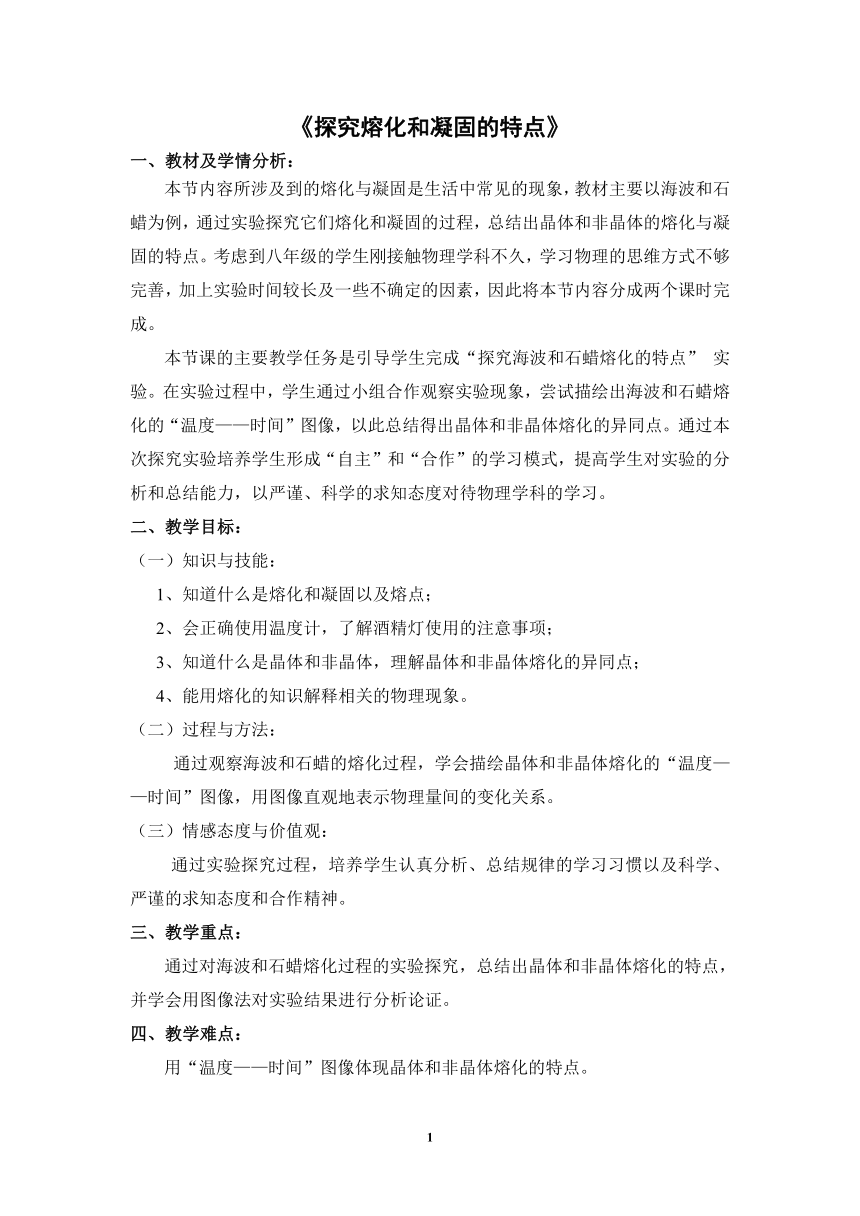 《探究熔化和凝固的特点》

一、教材及学情分析：

本节内容所涉及到的熔化与凝固是生活中常见的现象，教材主要以海波和石蜡为例，通过实验探究它们熔化和凝固的过程，总结出晶体和非晶体的熔化与凝固的特点。考虑到八年级的学生刚接触物理学科不久，学习物理的思维方式不够完善，加上实验时间较长及一些不确定的因素，因此将本节内容分成两个课时完成。

本节课的主要教学任务是引导学生完成“探究海波和石蜡熔化的特点” 实验。在实验过程中，学生通过小组合作观察实验现象，尝试描绘出海波和石蜡熔化的“温度——时间”图像，以此总结得出晶体和非晶体熔化的异同点。通过本次探究实验培养学生形成“自主”和“合作”的学习模式，提高学生对实验的分析和总结能力，以严谨、科学的求知态度对待物理学科的学习。

二、教学目标：

（一）知识与技能：

1、知道什么是熔化和凝固以及熔点；

2、会正确使用温度计，了解酒精灯使用的注意事项；

3、知道什么是晶体和非晶体，理解晶体和非晶体熔化的异同点；

4、能用熔化的知识解释相关的物理现象。

（二）过程与方法：

通过观察海波和石蜡的熔化过程，学会描绘晶体和非晶体熔化的“温度——时间”图像，用图像直观地表示物理量间的变化关系。

（三）情感态度与价值观：

通过实验探究过程，培养学生认真分析、总结规律的学习习惯以及科学、严谨的求知态度和合作精神。

三、教学重点：

通过对海波和石蜡熔化过程的实验探究，总结出晶体和非晶体熔化的特点，并学会用图像法对实验结果进行分析论证。

四、教学难点：

用“温度——时间”图像体现晶体和非晶体熔化的特点。

1